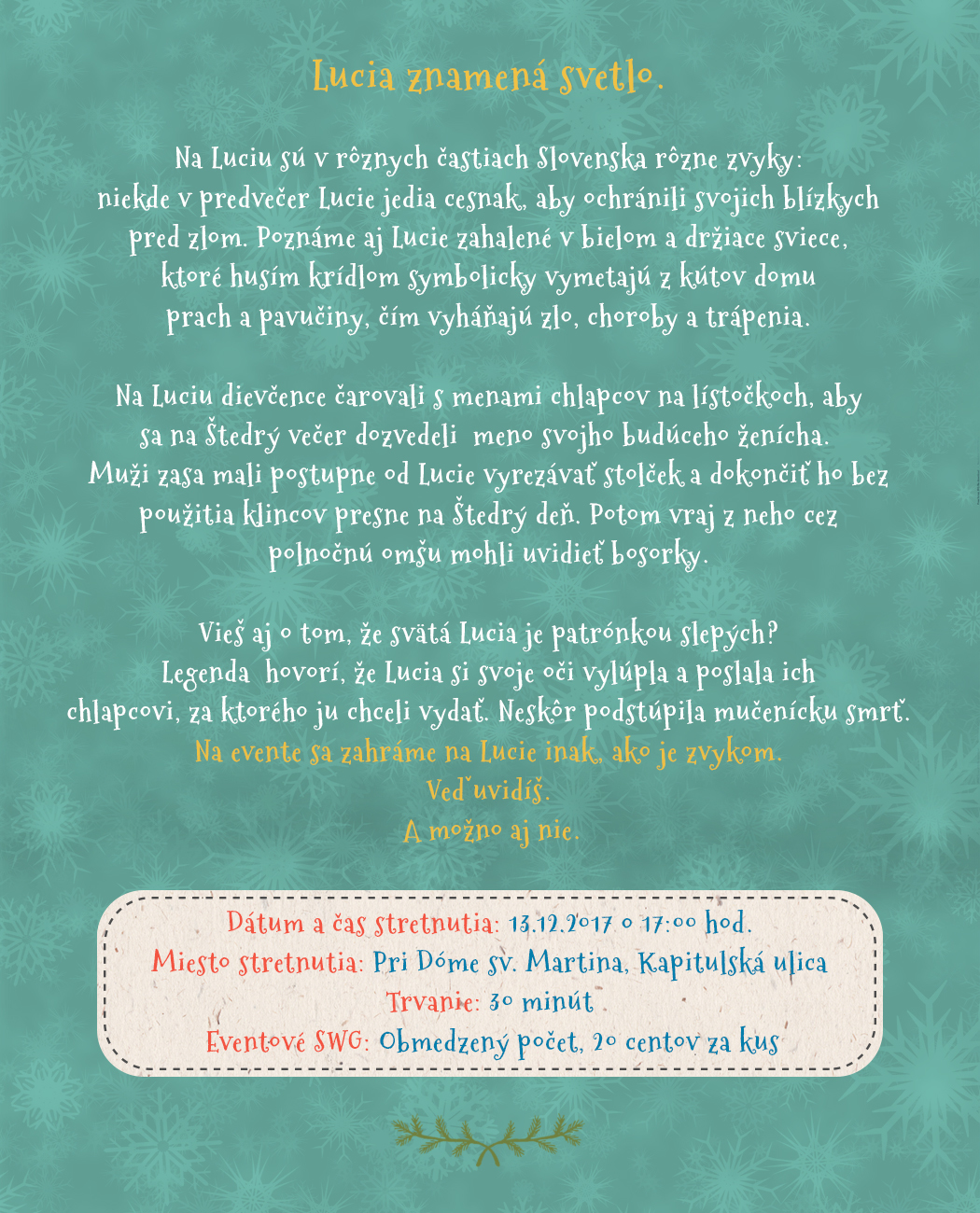 Lucia znamená svetlo.

Na Luciu sú v rôznych častiach Slovenska rôzne zvyky: niekde v predvečer Lucie jedia cesnak, aby ochránili svojich blízkych pred zlom. Poznáme aj Lucie zahalené v bielom a držiace sviece, ktoré husím krídlom symbolicky vymetajú z kútov domu prach a pavučiny, čím vyháňajú zlo, choroby a trápenia.

Na Luciu dievčence čarovali s menami chlapcov na lístočkoch, aby sa na Štedrý večer dozvedeli meno svojho budúceho ženícha. Muži zasa mali postupne od Lucie vyrezávať stolček a dokončiť ho bez použitia klincov presne na Štedrý deň. Potom vraj z neho cez polnočnú omšu mohli uvidieť bosorky.

Vieš aj o tom, že svätá Lucia je patrónkou slepých? Legenda hovorí, že Lucia si svoje oči vylúpla a poslala ich chlapcovi, za ktorého ju chceli vydať. Neskôr podstúpila mučenícku smrť.
Na evente sa zahráme na Lucie inak, ako je zvykom.
Veď uvidíš.
A možno aj nie.

Dátum a čas stretnutia: 13.12.2017 o 17:00 hod.
Miesto stretnutia: Pri Dóme sv. Martina, Kapitulská ulica
Trvanie: 30 minút
Eventové SWG: Obmedzený počet, 20 centov za kus